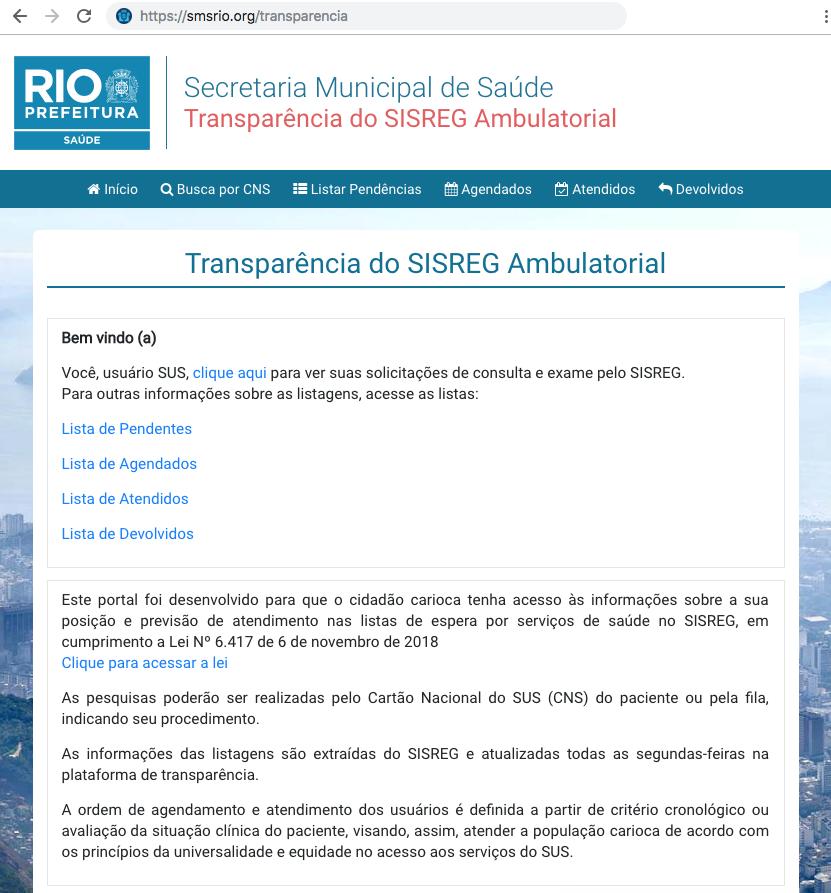 https://smsrio.org/transparencia

RIO PREFEITURA SAÚDE

Secretaria Municipal de Saúde
Transparência do SISREG Ambulatorial

Início Busca por CNS Listar Pendências Agendados Atendidos Devolvidos

Transparência do SISREG Ambulatorial

Bem vindo (a)

Você, usuário SUS, clique aqui para ver suas solicitações de consulta e exame pelo SISREG.
Para outras informações sobre as listagens, acesse as listas:

Lista de Pendentes

Lista de Agendados

Lista de Atendidos

Lista de Devolvidos

Este portal foi desenvolvido para que o cidadão carioca tenha acesso às informações sobre a sua posição e previsão de atendimento nas listas de espera por serviços de saúde no SISREG, em cumprimento a Lei Nº 6.417 de 6 de novembro de 2018
Clique para acessar a lei

As pesquisas poderão ser realizadas pelo Cartão Nacional do SUS (CNS) do paciente ou pela fila, indicando seu procedimento.

As informações das listagens são extraídas do SISREG e atualizadas todas as segundas-feiras na plataforma de transparência.

A ordem de agendamento e atendimento dos usuários é definida a partir de critério cronológico ou avaliação da situação clínica do paciente, visando, assim, atender a população carioca de acordo com os princípios da universalidade e equidade no acesso aos serviços do SUS.